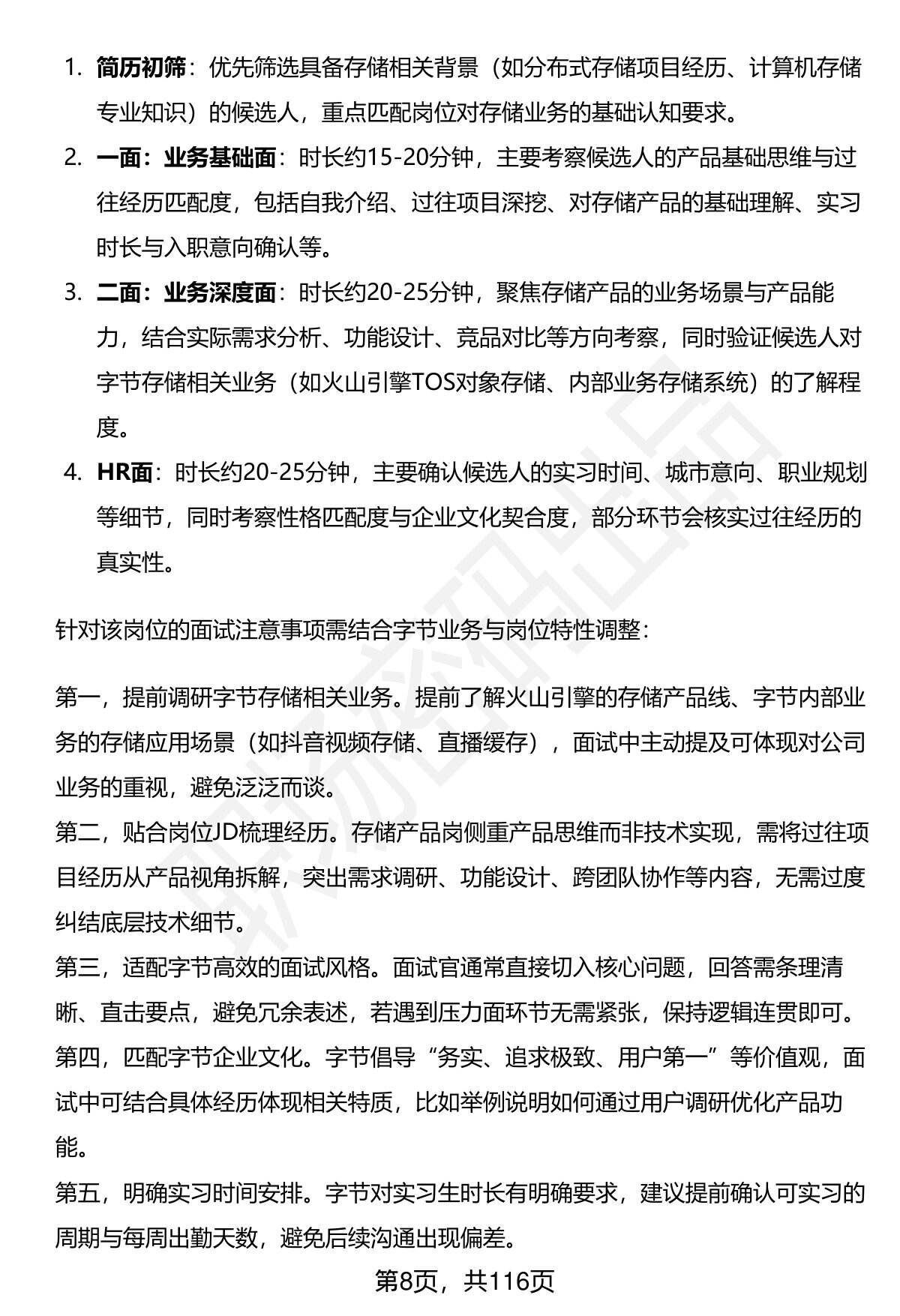 1. 简历初筛：优先筛选具备存储相关背景（如分布式存储项目经历、计算机存储专业知识）的候选人，重点匹配岗位对存储业务的基础认知要求。
2. 一面：业务基础面：时长约15-20分钟，主要考察候选人的产品基础思维与过往经历匹配度，包括自我介绍、过往项目深挖、对存储产品的基础理解、实习时长与入职意向确认等。
3. 二面：业务深度面：时长约20-25分钟，聚焦存储产品的业务场景与产品能力，结合实际需求分析、功能设计、竞品对比等方向考察，同时验证候选人对字节存储相关业务（如火山引擎TOS对象存储、内部业务存储系统）的了解程度。
4. HR面：时长约20-25分钟，主要确认候选人的实习时间、城市意向、职业规划等细节，同时考察性格匹配度与企业文化契合度，部分环节会核实过往经历的真实性。

针对该岗位的面试注意事项需结合字节业务与岗位特性调整：

第一，提前调研字节存储相关业务。提前了解火山引擎的存储产品线、字节内部业务的存储应用场景（如抖音视频存储、直播缓存），面试中主动提及可体现对公司业务的重视，避免泛泛而谈。
第二，贴合岗位JD梳理经历。存储产品岗侧重产品思维而非技术实现，需将过往项目经历从产品视角拆解，突出需求调研、功能设计、跨团队协作等内容，无需过度纠结底层技术细节。
第三，适配字节高效的面试风格。面试官通常直接切入核心问题，回答需条理清晰、直击要点，避免冗余表述，若遇到压力面环节无需紧张，保持逻辑连贯即可。
第四，匹配字节企业文化。字节倡导“务实、追求极致、用户第一”等价值观，面试中可结合具体经历体现相关特质，比如举例说明如何通过用户调研优化产品功能。
第五，明确实习时间安排。字节对实习生时长有明确要求，建议提前确认可实习的周期与每周出勤天数，避免后续沟通出现偏差。

第8页，共116页